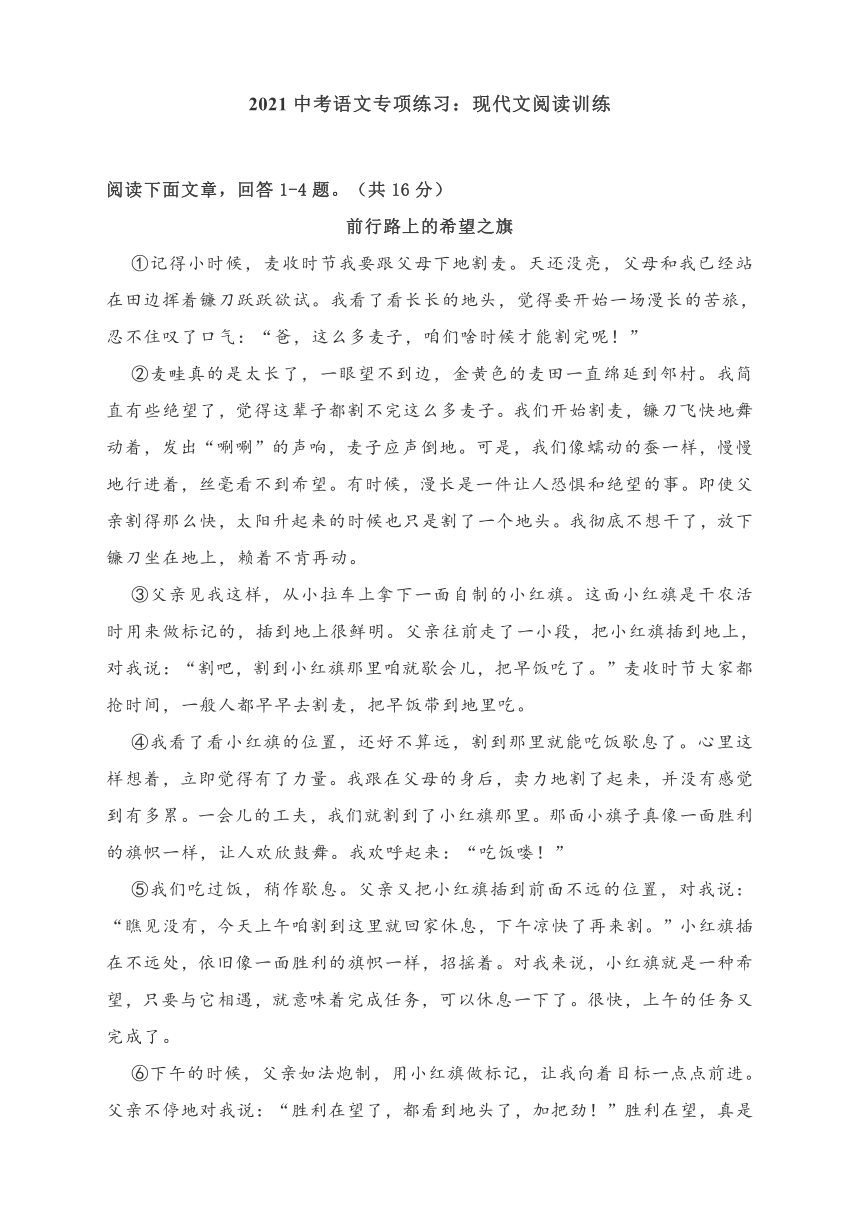 2021 中考语文专项练习：现代文阅读训练

阅读下面文章，回答 1-4 题。（共 16 分）

前行路上的希望之旗

①记得小时候，麦收时节我要跟父母下地割麦。天还没亮，父母和我已经站在田边挥着镰刀跃跃欲试。我看了看长长的地头，觉得要开始一场漫长的苦旅，忍不住叹了口气：“爸，这么多麦子，咱们啥时候才能割完呢！”

②麦畦真的是太长了，一眼望不到边，金黄色的麦田一直绵延到邻村。我简直有些绝望了，觉得这辈子都割不完这么多麦子。我们开始割麦，镰刀飞快地舞动着，发出“唰唰”的声响，麦子应声倒地。可是，我们像蠕动的蚕一样，慢慢地行进着，丝毫看不到希望。有时候，漫长是一件让人恐惧和绝望的事。即使父亲割得那么快，太阳升起来的时候也只是割了一个地头。我彻底不想干了，放下镰刀坐在地上，赖着不肯再动。

③父亲见我这样，从小拉车上拿下一面自制的小红旗。这面小红旗是干农活时用来做标记的，插到地上很鲜明。父亲往前走了一小段，把小红旗插到地上，对我说：“割吧，割到小红旗那里咱就歇会儿，把早饭吃了。”麦收时节大家都抢时间，一般人都早早去割麦，把早饭带到地里吃。

④我看了看小红旗的位置，还好不算远，割到那里就能吃饭歇息了。心里这样想着，立即觉得有了力量。我跟在父母的身后，卖力地割了起来，并没有感觉到有多累。一会儿的工夫，我们就割到了小红旗那里。那面小旗子真像一面胜利的旗帜一样，让人欢欣鼓舞。我欢呼起来：“吃饭喽！”

⑤我们吃过饭，稍作歇息。父亲又把小红旗插到前面不远的位置，对我说：“瞧见没有，今天上午咱割到这里就回家休息，下午凉快了再来割。”小红旗插在不远处，依旧像一面胜利的旗帜一样，招摇着。对我来说，小红旗就是一种希望，只要与它相遇，就意味着完成任务，可以休息一下了。很快，上午的任务又完成了。

⑥下午的时候，父亲如法炮制，用小红旗做标记，让我向着目标一点点前进。父亲不停地对我说：“胜利在望了，都看到地头了，加把劲！”胜利在望，真是